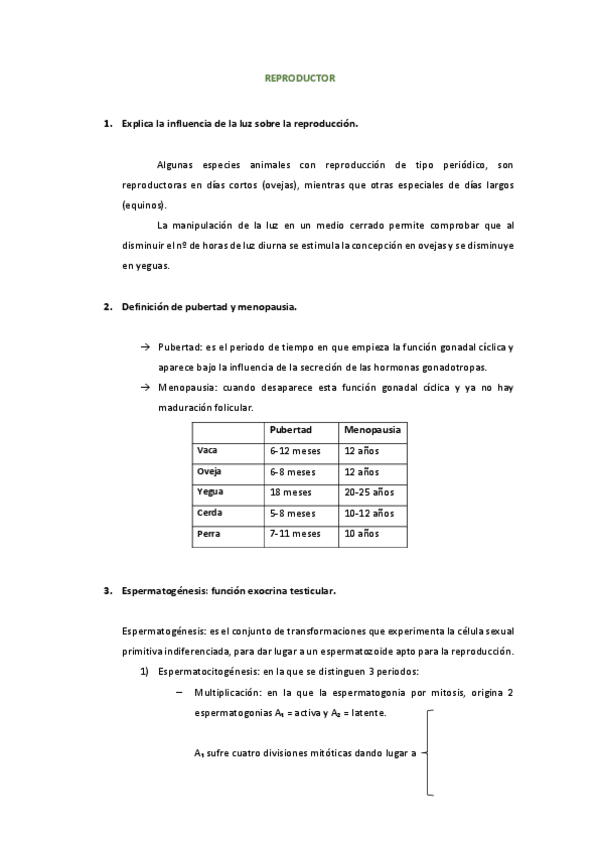 REPRODUCTOR

1. Explica la influencia de la luz sobre la reproducción.

Algunas especies animales con reproducción de tipo periódico, son reproductoras en días cortos (ovejas), mientras que otras especiales de días largos (equinos).

La manipulación de la luz en un medio cerrado permite comprobar que al disminuir el nº de horas de luz diurna se estimula la concepción en ovejas y se disminuye en yeguas.

2. Definición de pubertad y menopausia.

→ Pubertad: es el periodo de tiempo en que empieza la función gonadal cíclica y aparece bajo la influencia de la secreción de las hormonas gonadotropas.

→ Menopausia: cuando desaparece esta función gonadal cíclica y ya no hay maduración folicular.

| | Pubertad | Menopausia |
|---|---|---|
| Vaca | 6-12 meses | 12 años |
| Oveja | 6-8 meses | 12 años |
| Yegua | 18 meses | 20-25 años |
| Cerda | 5-8 meses | 10-12 años |
| Perra | 7-11 meses | 10 años |

3. Espermatogénesis: función exocrina testicular.

Espermatogénesis: es el conjunto de transformaciones que experimenta la célula sexual primitiva indiferenciada, para dar lugar a un espermatozoide apto para la reproducción.

1) Espermatocitogénesis: en la que se distinguen 3 periodos:

– Multiplicación: en la que la espermatogonia por mitosis, origina 2 espermatogonias $A_1$ = activa y $A_2$ = latente.

$A_1$ sufre cuatro divisiones mitóticas dando lugar a